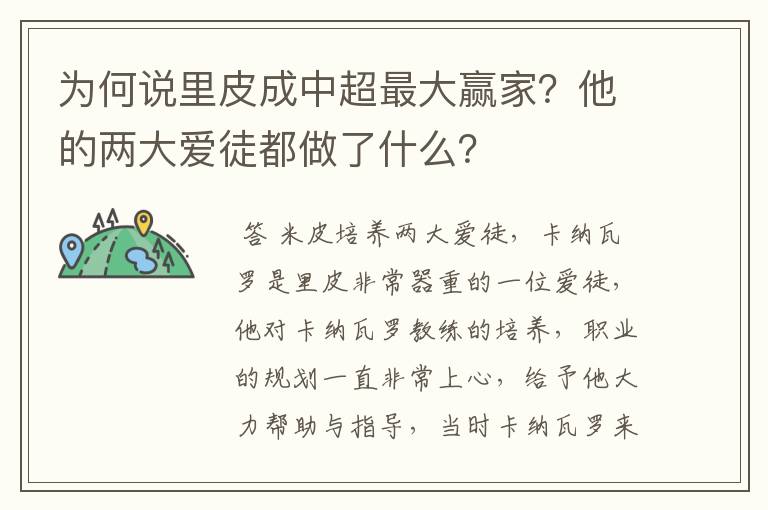 为何说里皮成中超最大赢家？他的两大爱徒都做了什么？

答 米皮培养两大爱徒，卡纳瓦罗是里皮非常器重的一位爱徒，他对卡纳瓦罗教练的培养，职业的规划一直非常上心，给予他大力帮助与指导，当时卡纳瓦罗来